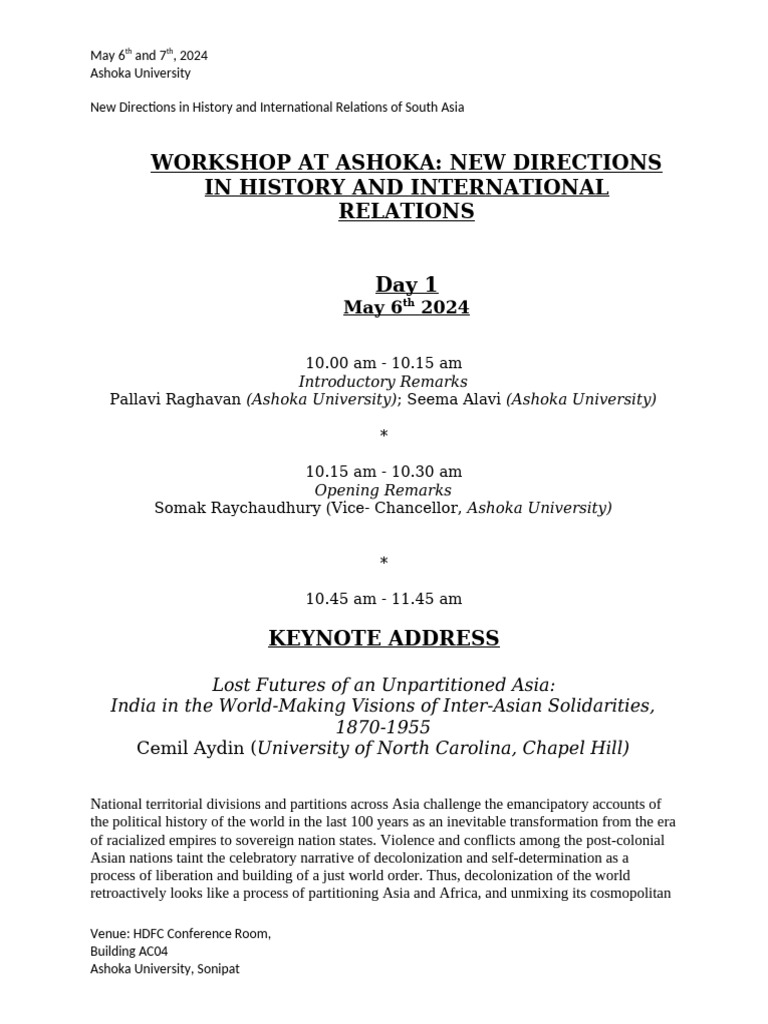 May 6$^{th}$ and 7$^{th}$, 2024
Ashoka University

New Directions in History and International Relations of South Asia

WORKSHOP AT ASHOKA: NEW DIRECTIONS IN HISTORY AND INTERNATIONAL RELATIONS

Day 1
May 6$^{th}$ 2024

10.00 am - 10.15 am
Introductory Remarks
Pallavi Raghavan (Ashoka University); Seema Alavi (Ashoka University)

*

10.15 am - 10.30 am
Opening Remarks
Somak Raychaudhury (Vice- Chancellor, Ashoka University)

*

10.45 am - 11.45 am

KEYNOTE ADDRESS

Lost Futures of an Unpartitioned Asia:
India in the World-Making Visions of Inter-Asian Solidarities, 1870-1955
Cemil Aydin (University of North Carolina, Chapel Hill)

National territorial divisions and partitions across Asia challenge the emancipatory accounts of the political history of the world in the last 100 years as an inevitable transformation from the era of racialized empires to sovereign nation states. Violence and conflicts among the post-colonial Asian nations taint the celebratory narrative of decolonization and self-determination as a process of liberation and building of a just world order. Thus, decolonization of the world retroactively looks like a process of partitioning Asia and Africa, and unmixing its cosmopolitan

Venue: HDFC Conference Room,
Building AC04
Ashoka University, Sonipat